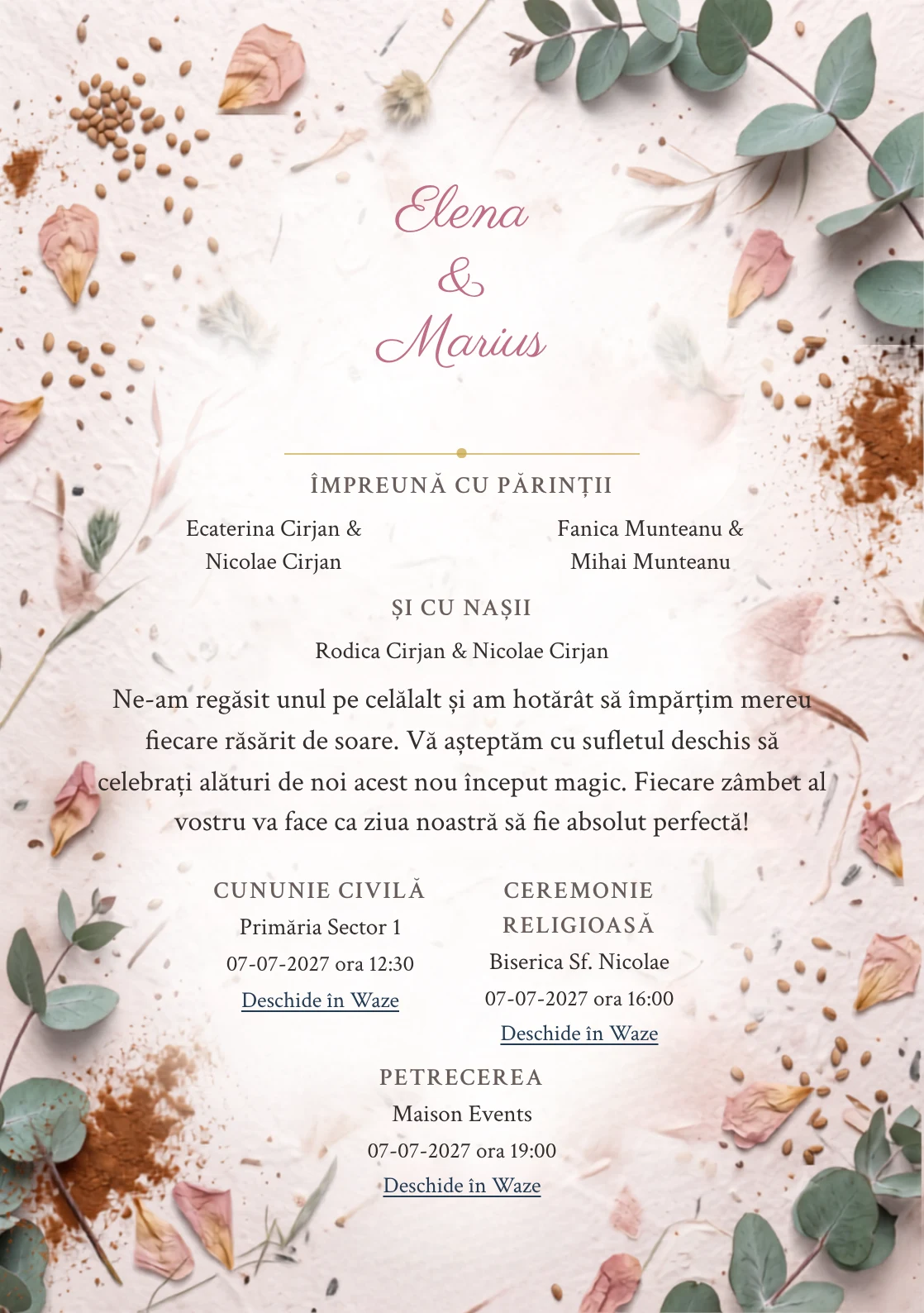 Elena
&
Marius

ÎMPREUNĂ CU PĂRINȚII

Ecaterina Cirjan &
Nicolae Cirjan

Fanica Munteanu &
Mihai Munteanu

ȘI CU NAȘII

Rodica Cirjan & Nicolae Cirjan

Ne-am regăsit unul pe celălalt și am hotărât să împărțim mereu fiecare răsărit de soare. Vă așteptăm cu sufletul deschis să celebrați alături de noi acest nou început magic. Fiecare zâmbet al vostru va face ca ziua noastră să fie absolut perfectă!

CUNUNIE CIVILĂ
Primăria Sector 1
07-07-2027 ora 12:30
Deschide în Waze

CEREMONIE RELIGIOASĂ
Biserica Sf. Nicolae
07-07-2027 ora 16:00
Deschide în Waze

PETRECEREA
Maison Events
07-07-2027 ora 19:00
Deschide în Waze